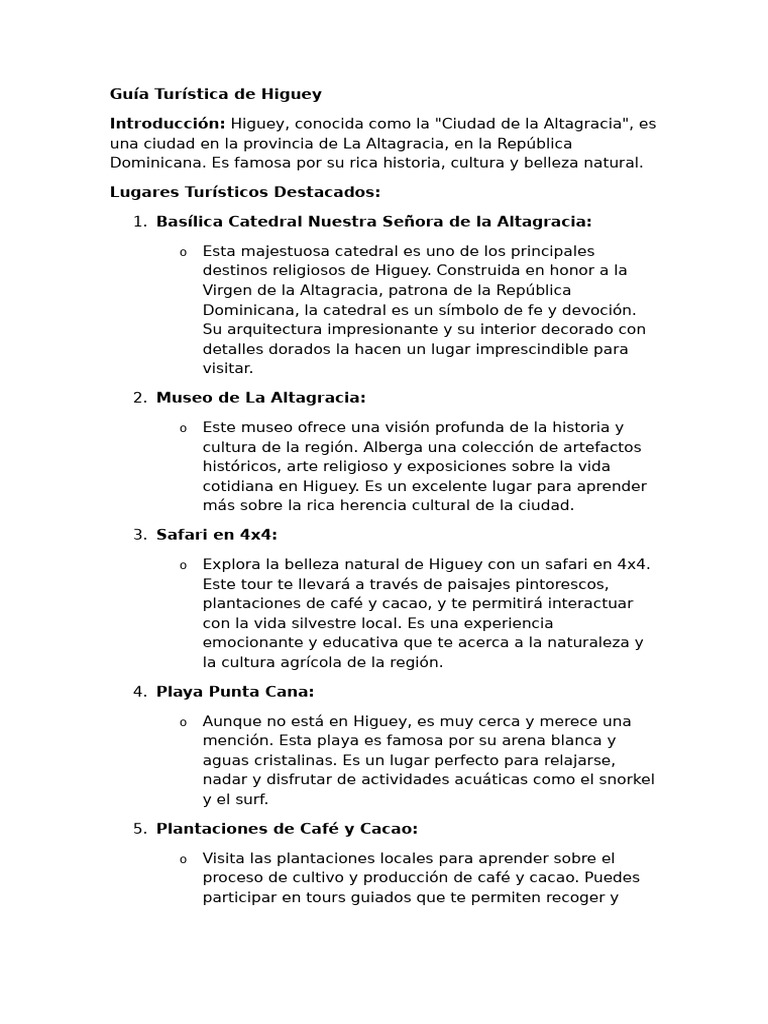 Guía Turística de Higuey

Introducción: Higuey, conocida como la "Ciudad de la Altagracia", es una ciudad en la provincia de La Altagracia, en la República Dominicana. Es famosa por su rica historia, cultura y belleza natural.

Lugares Turísticos Destacados:

1. Basílica Catedral Nuestra Señora de la Altagracia:

o Esta majestuosa catedral es uno de los principales destinos religiosos de Higuey. Construida en honor a la Virgen de la Altagracia, patrona de la República Dominicana, la catedral es un símbolo de fe y devoción. Su arquitectura impresionante y su interior decorado con detalles dorados la hacen un lugar imprescindible para visitar.

2. Museo de La Altagracia:

o Este museo ofrece una visión profunda de la historia y cultura de la región. Alberga una colección de artefactos históricos, arte religioso y exposiciones sobre la vida cotidiana en Higuey. Es un excelente lugar para aprender más sobre la rica herencia cultural de la ciudad.

3. Safari en 4x4:

o Explora la belleza natural de Higuey con un safari en 4x4. Este tour te llevará a través de paisajes pintorescos, plantaciones de café y cacao, y te permitirá interactuar con la vida silvestre local. Es una experiencia emocionante y educativa que te acerca a la naturaleza y la cultura agrícola de la región.

4. Playa Punta Cana:

o Aunque no está en Higuey, es muy cerca y merece una mención. Esta playa es famosa por su arena blanca y aguas cristalinas. Es un lugar perfecto para relajarse, nadar y disfrutar de actividades acuáticas como el snorkel y el surf.

5. Plantaciones de Café y Cacao:

o Visita las plantaciones locales para aprender sobre el proceso de cultivo y producción de café y cacao. Puedes participar en tours guiados que te permiten recoger y